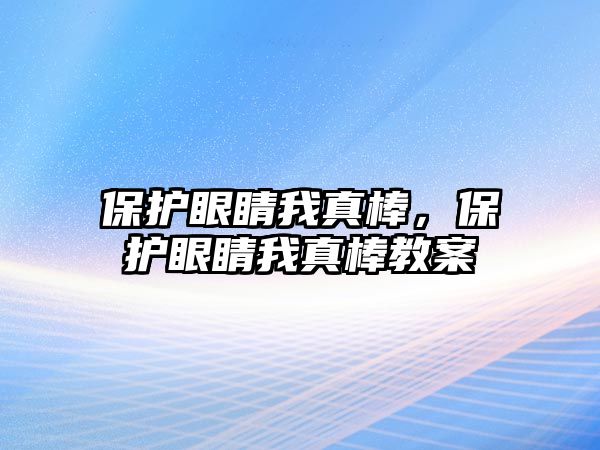 保护眼睛我真棒，保护眼睛我真棒教案